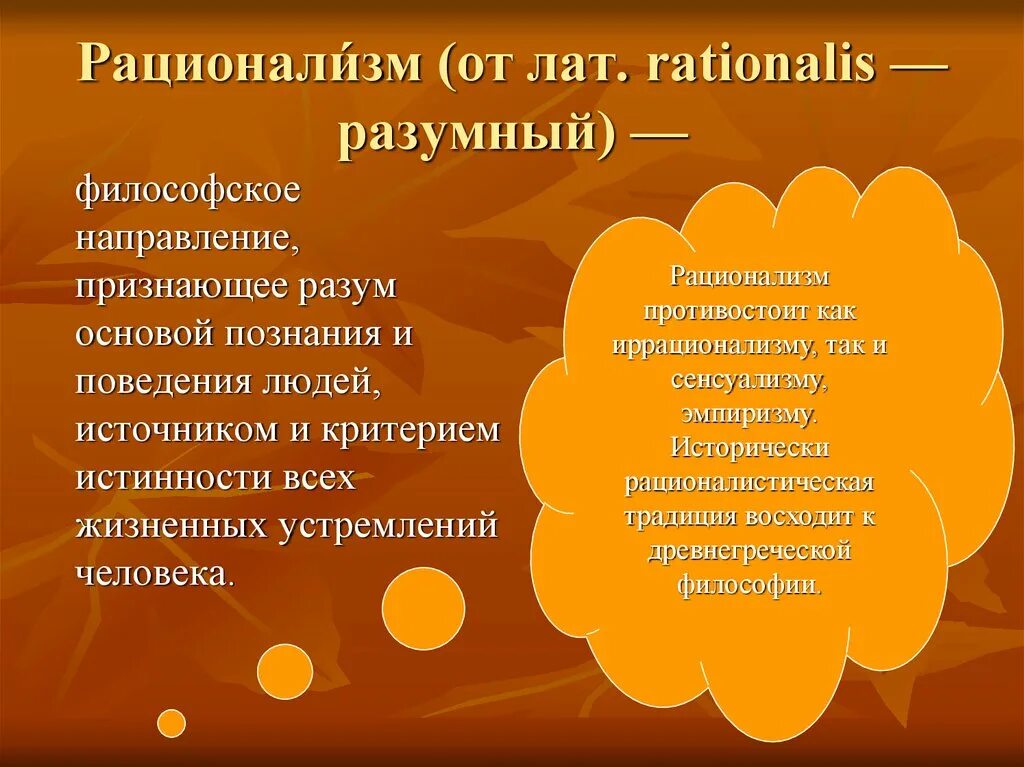 Рационали́зм (от лат. rationalis — разумный) —

философское направление, признающее разум основой познания и поведения людей, источником и критерием истинности всех жизненных устремлений человека.

Рационализм противостоит как иррационализму, так и сенсуализму, эмпиризму. Исторически рационалистическая традиция восходит к древнегреческой философии.